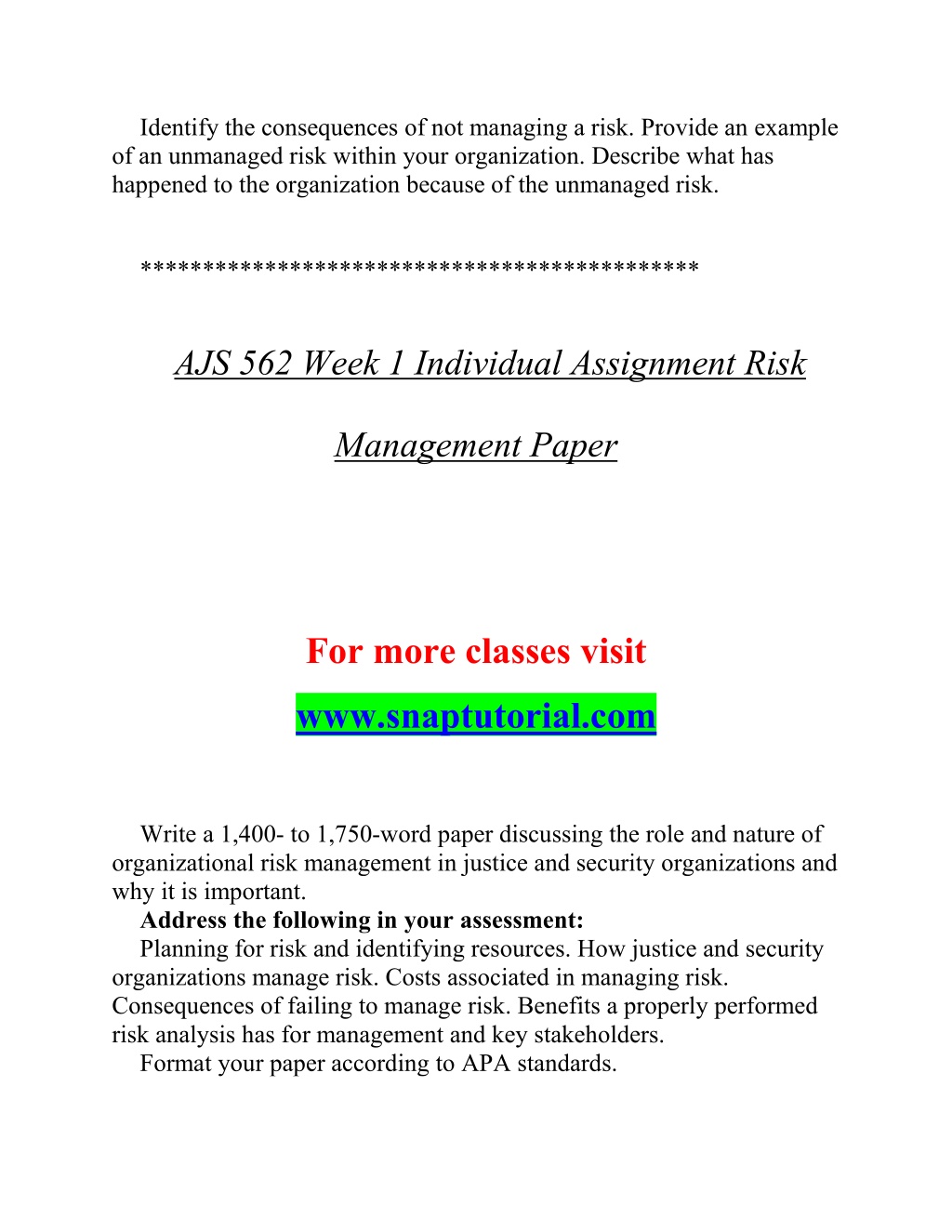 Identify the consequences of not managing a risk. Provide an example of an unmanaged risk within your organization. Describe what has happened to the organization because of the unmanaged risk.

*******************************************

AJS 562 Week 1 Individual Assignment Risk

Management Paper

For more classes visit

www.snaptutorial.com

Write a 1,400- to 1,750-word paper discussing the role and nature of organizational risk management in justice and security organizations and why it is important.

Address the following in your assessment:

Planning for risk and identifying resources. How justice and security organizations manage risk. Costs associated in managing risk. Consequences of failing to manage risk. Benefits a properly performed risk analysis has for management and key stakeholders.

Format your paper according to APA standards.